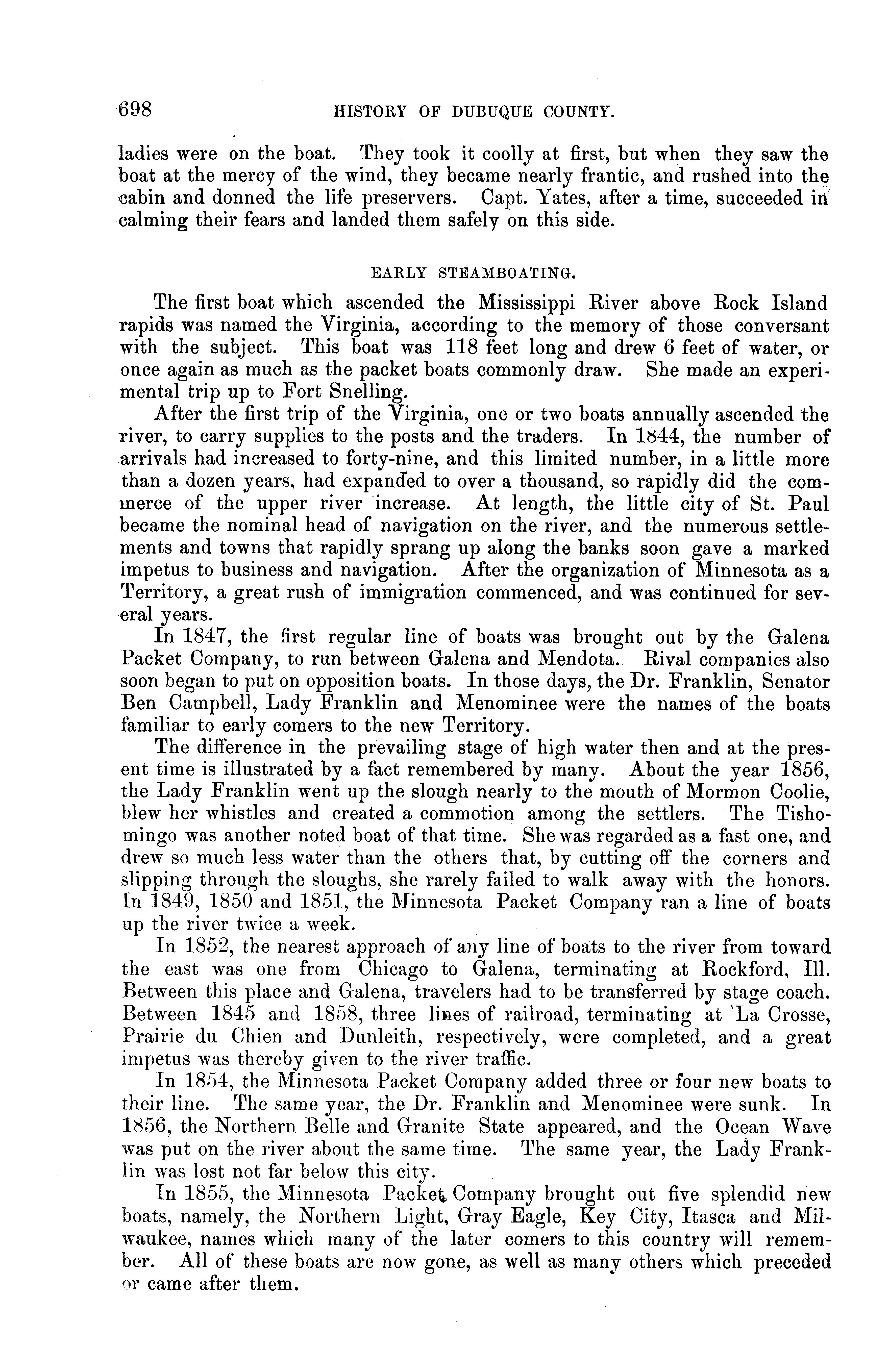 698 HISTORY OF DUBUQUE COUNTY.

ladies were on the boat. They took it coolly at first, but when they saw the boat at the mercy of the wind, they became nearly frantic, and rushed into the cabin and donned the life preservers. Capt. Yates, after a time, succeeded in calming their fears and landed them safely on this side.

EARLY STEAMBOATING.

The first boat which ascended the Mississippi River above Rock Island rapids was named the Virginia, according to the memory of those conversant with the subject. This boat was 118 feet long and drew 6 feet of water, or once again as much as the packet boats commonly draw. She made an experimental trip up to Fort Snelling.

After the first trip of the Virginia, one or two boats annually ascended the river, to carry supplies to the posts and the traders. In 1844, the number of arrivals had increased to forty-nine, and this limited number, in a little more than a dozen years, had expanded to over a thousand, so rapidly did the commerce of the upper river increase. At length, the little city of St. Paul became the nominal head of navigation on the river, and the numerous settlements and towns that rapidly sprang up along the banks soon gave a marked impetus to business and navigation. After the organization of Minnesota as a Territory, a great rush of immigration commenced, and was continued for several years.

In 1847, the first regular line of boats was brought out by the Galena Packet Company, to run between Galena and Mendota. Rival companies also soon began to put on opposition boats. In those days, the Dr. Franklin, Senator Ben Campbell, Lady Franklin and Menominee were the names of the boats familiar to early comers to the new Territory.

The difference in the prevailing stage of high water then and at the present time is illustrated by a fact remembered by many. About the year 1856, the Lady Franklin went up the slough nearly to the mouth of Mormon Coolie, blew her whistles and created a commotion among the settlers. The Tishomingo was another noted boat of that time. She was regarded as a fast one, and drew so much less water than the others that, by cutting off the corners and slipping through the sloughs, she rarely failed to walk away with the honors. In 1849, 1850 and 1851, the Minnesota Packet Company ran a line of boats up the river twice a week.

In 1852, the nearest approach of any line of boats to the river from toward the east was one from Chicago to Galena, terminating at Rockford, Ill. Between this place and Galena, travelers had to be transferred by stage coach. Between 1845 and 1858, three lines of railroad, terminating at La Crosse, Prairie du Chien and Dunleith, respectively, were completed, and a great impetus was thereby given to the river traffic.

In 1854, the Minnesota Packet Company added three or four new boats to their line. The same year, the Dr. Franklin and Menominee were sunk. In 1856, the Northern Belle and Granite State appeared, and the Ocean Wave was put on the river about the same time. The same year, the Lady Franklin was lost not far below this city.

In 1855, the Minnesota Packet Company brought out five splendid new boats, namely, the Northern Light, Gray Eagle, Key City, Itasca and Milwaukee, names which many of the later comers to this country will remember. All of these boats are now gone, as well as many others which preceded or came after them.